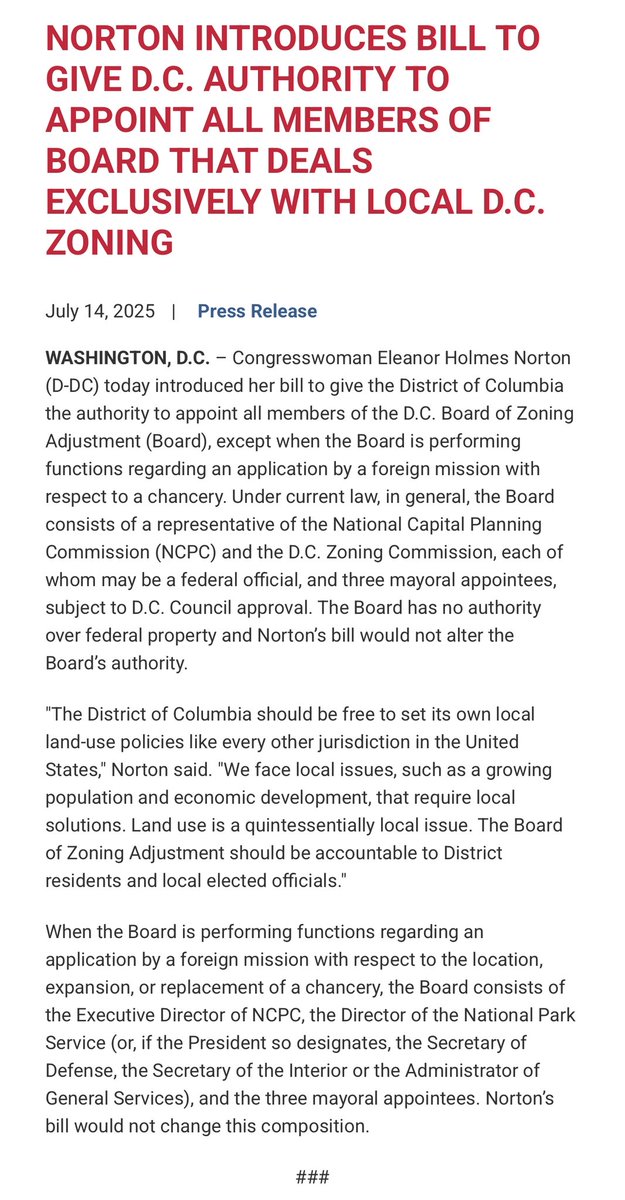 NORTON INTRODUCES BILL TO GIVE D.C. AUTHORITY TO APPOINT ALL MEMBERS OF BOARD THAT DEALS EXCLUSIVELY WITH LOCAL D.C. ZONING

July 14, 2025 | Press Release

WASHINGTON, D.C. – Congresswoman Eleanor Holmes Norton (D-DC) today introduced her bill to give the District of Columbia the authority to appoint all members of the D.C. Board of Zoning Adjustment (Board), except when the Board is performing functions regarding an application by a foreign mission with respect to a chancery. Under current law, in general, the Board consists of a representative of the National Capital Planning Commission (NCPC) and the D.C. Zoning Commission, each of whom may be a federal official, and three mayoral appointees, subject to D.C. Council approval. The Board has no authority over federal property and Norton's bill would not alter the Board's authority.

"The District of Columbia should be free to set its own local land-use policies like every other jurisdiction in the United States," Norton said. "We face local issues, such as a growing population and economic development, that require local solutions. Land use is a quintessentially local issue. The Board of Zoning Adjustment should be accountable to District residents and local elected officials."

When the Board is performing functions regarding an application by a foreign mission with respect to the location, expansion, or replacement of a chancery, the Board consists of the Executive Director of NCPC, the Director of the National Park Service (or, if the President so designates, the Secretary of Defense, the Secretary of the Interior or the Administrator of General Services), and the three mayoral appointees. Norton's bill would not change this composition.

###